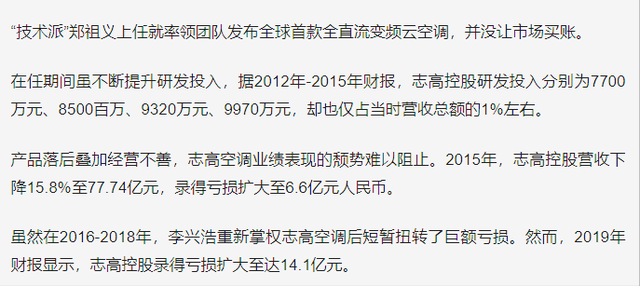 “技术派”郑祖义上任就率领团队发布全球首款全直流变频云空调，并没让市场买账。

在任期间虽不断提升研发投入，据2012年-2015年财报，志高控股研发投入分别为7700万元、8500百万、9320万元、9970万元，却也仅占当时营收总额的1%左右。

产品落后叠加经营不善，志高空调业绩表现的颓势难以阻止。2015年，志高控股营收下降15.8%至77.74亿元，录得亏损扩大至6.6亿元人民币。

虽然在2016-2018年，李兴浩重新掌权志高空调后短暂扭转了巨额亏损。然而，2019年财报显示，志高控股录得亏损扩大至达14.1亿元。